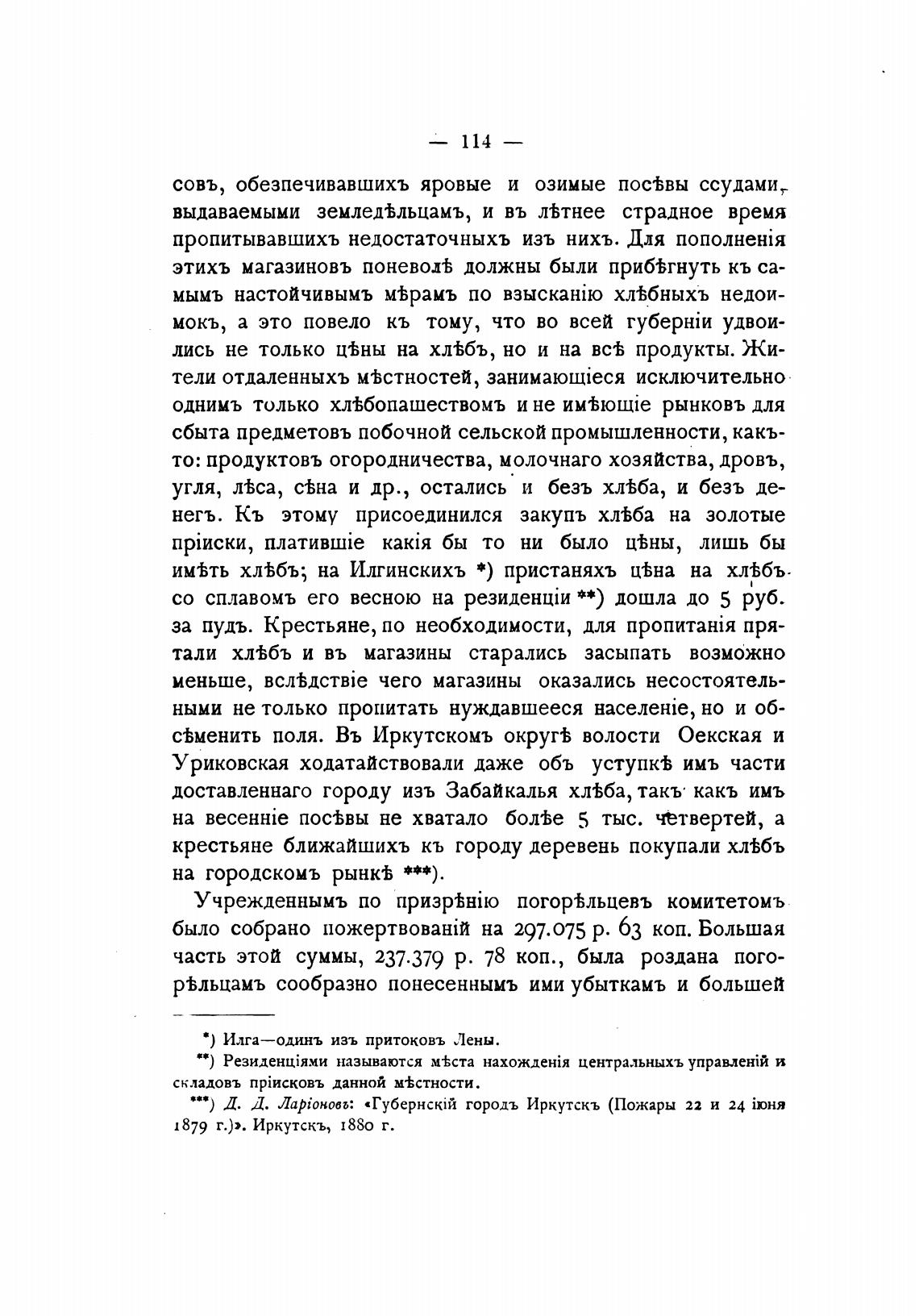 — 114 —

совъ, обезпечивавшихъ яровые и озимые посѣвы ссудами, выдаваемыми земледѣльцамъ, и въ лѣтнее страдное время пропитывавшихъ недостаточныхъ изъ нихъ. Для пополненія этихъ магазиновъ поневолѣ должны были прибѣгнуть къ самымъ настойчивымъ мѣрамъ по взысканію хлѣбныхъ недоимокъ, а это повело къ тому, что во всей губерніи удвоились не только цѣны на хлѣбъ, но и на всѣ продукты. Жители отдаленныхъ мѣстностей, занимающіеся исключительно однимъ только хлѣбопашествомъ и не имѣющіе рынковъ для сбыта предметовъ побочной сельской промышленности, какъ-то: продуктовъ огородничества, молочнаго хозяйства, дровъ, угля, лѣса, сѣна и др., остались и безъ хлѣба, и безъ денегъ. Къ этому присоединился закупъ хлѣба на золотые пріиски, платившіе какія бы то ни было цѣны, лишь бы имѣть хлѣбъ; на Илгинскихъ *) пристаняхъ цѣна на хлѣбъ со сплавомъ его весною на резиденціи **) дошла до 5 руб. за пудъ. Крестьяне, по необходимости, для пропитанія прятали хлѣбъ и въ магазины старались засыпать возможно меньше, вслѣдствіе чего магазины оказались несостоятельными не только пропитать нуждавшееся населеніе, но и обсѣменить поля. Въ Иркутскомъ округѣ волости Оекская и Уриковская ходатайствовали даже объ уступкѣ имъ части доставленнаго городу изъ Забайкалья хлѣба, такъ какъ имъ на весенніе посѣвы не хватало болѣе 5 тыс. четвертей, а крестьяне ближайшихъ къ городу деревень покупали хлѣбъ на городскомъ рынкѣ ***).

Учрежденнымъ по призрѣнію погорѣльцевъ комитетомъ было собрано пожертвованій на 297.075 р. 63 коп. Большая часть этой суммы, 237.379 р. 78 коп., была роздана погорѣльцамъ сообразно понесеннымъ ими убыткамъ и большей

*) Илга—одинъ изъ притоковъ Лены.

**) Резиденціями называются мѣста нахожденія центральныхъ управленій и складовъ пріисковъ данной мѣстности.

***) Д. Д. Ларіоновъ: «Губернскій городъ Иркутскъ (Пожары 22 и 24 іюня 1879 г.)». Иркутскъ, 1880 г.